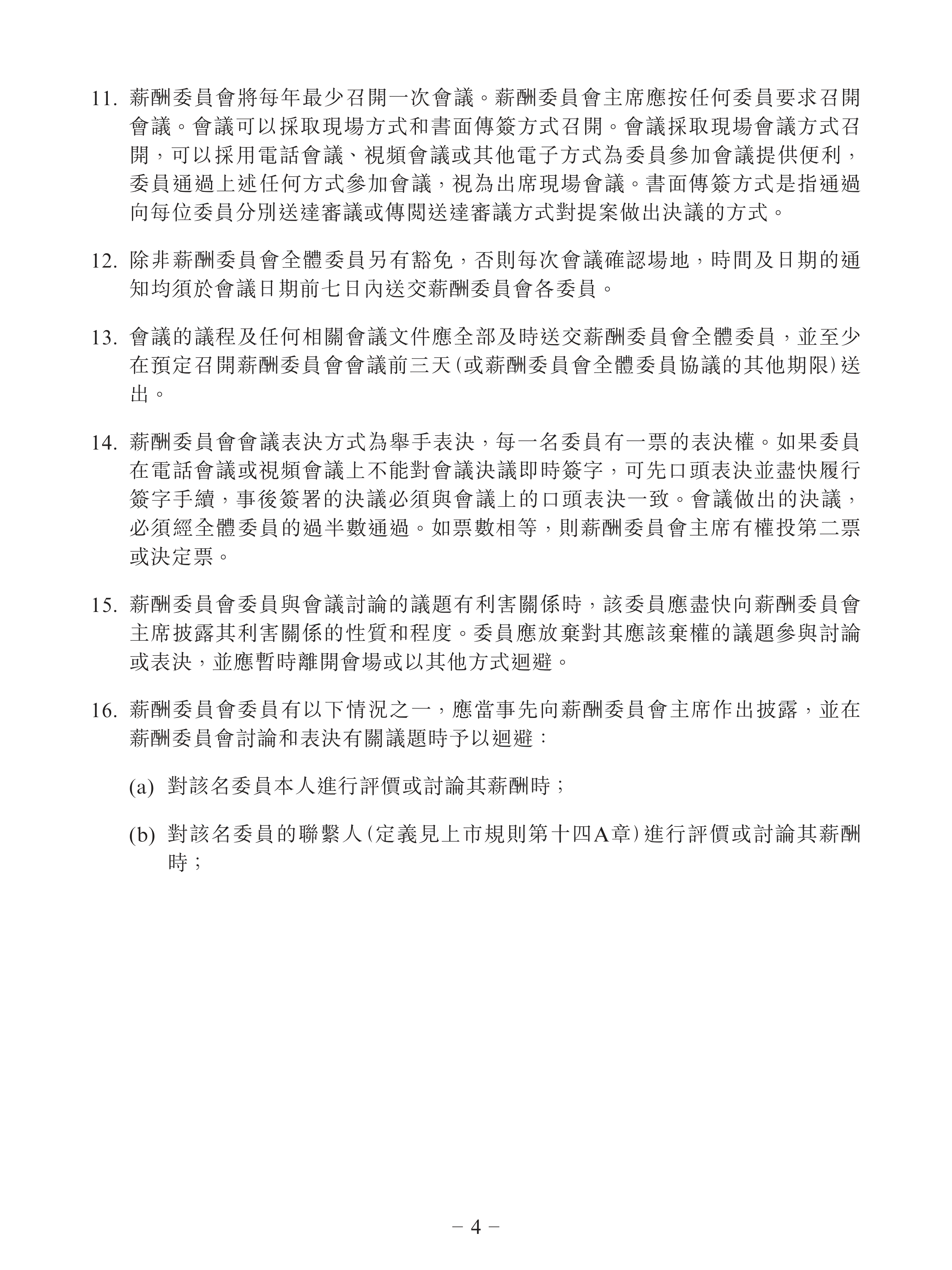 11. 薪酬委員會將每年最少召開一次會議。薪酬委員會主席應按任何委員要求召開會議。會議可以採取現場方式和書面傳簽方式召開。會議採取現場會議方式召開，可以採用電話會議、視頻會議或其他電子方式為委員參加會議提供便利，委員通過上述任何方式參加會議，視為出席現場會議。書面傳簽方式是指通過向每位委員分別送達審議或傳閱送達審議方式對提案做出決議的方式。

12. 除非薪酬委員會全體委員另有豁免，否則每次會議確認場地，時間及日期的通知均須於會議日期前七日內送交薪酬委員會各委員。

13. 會議的議程及任何相關會議文件應全部及時送交薪酬委員會全體委員，並至少在預定召開薪酬委員會會議前三天(或薪酬委員會全體委員協議的其他期限)送出。

14. 薪酬委員會會議表決方式為舉手表決，每一名委員有一票的表決權。如果委員在電話會議或視頻會議上不能對會議決議即時簽字，可先口頭表決並盡快履行簽字手續，事後簽署的決議必須與會議上的口頭表決一致。會議做出的決議，必須經全體委員的過半數通過。如票數相等，則薪酬委員會主席有權投第二票或決定票。

15. 薪酬委員會委員與會議討論的議題有利害關係時，該委員應盡快向薪酬委員會主席披露其利害關係的性質和程度。委員應放棄對其應該棄權的議題參與討論或表決，並應暫時離開會場或以其他方式迴避。

16. 薪酬委員會委員有以下情況之一，應當事先向薪酬委員會主席作出披露，並在薪酬委員會討論和表決有關議題時予以迴避：

(a) 對該名委員本人進行評價或討論其薪酬時；

(b) 對該名委員的聯繫人(定義見上市規則第十四A章)進行評價或討論其薪酬時；

– 4 –